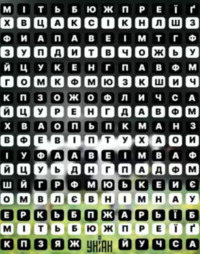 М І Т Ь Б Ю Ж П Р Е Ї Ґ
Х В Ц А К С І К Н Л Ш З
Ф И А П А В Е І М Т Г Ф
З У П Д И Т В Ч О Ж Ь У
Й Ц У К Е Н Г П А В Ф М
Г О М К Ф М Ю З К Ш И Ч
К П З О Ж О Ф Л И Ч С А
Й Ц У Р Е Н Г Д А В Ф М
Х В А О П Ь П К М А Н З
В Ф Е В І П Т У Х А О И
І У Ф А А В Е І М В А Ф
Й Ц У Ь Д Н Г П А Д Ф М
Ш Й Г Р Ф М Ю Ь К Е И Є
О М В Л Є В Н І М Н А У
Е Р К Ь Б П Ж А Р Ь Ї Б
М І Т Ь Б Ю Ж П Р Е Ї Ґ
К П З Я Ж УНІАН Й У Ч С А